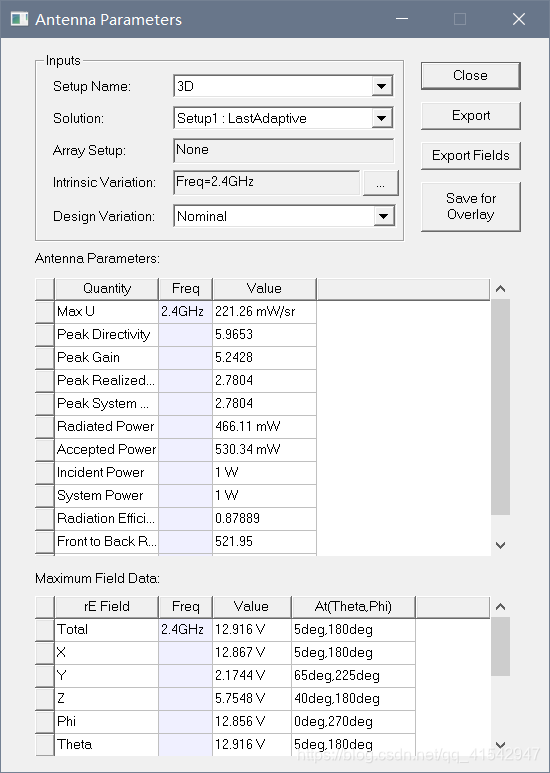 Antenna Parameters

Inputs

Setup Name: 3D

Solution: Setup1 : LastAdaptive

Array Setup: None

Intrinsic Variation: Freq=2.4GHz ...

Design Variation: Nominal

Close

Export

Export Fields

Save for Overlay

Antenna Parameters:

| Quantity | Freq | Value |
|---|---|---|
| Max U | 2.4GHz | 221.26 mW/sr |
| Peak Directivity | | 5.9653 |
| Peak Gain | | 5.2428 |
| Peak Realized... | | 2.7804 |
| Peak System ... | | 2.7804 |
| Radiated Power | | 466.11 mW |
| Accepted Power | | 530.34 mW |
| Incident Power | | 1 W |
| System Power | | 1 W |
| Radiation Effici... | | 0.87889 |
| Front to Back R... | | 521.95 |

Maximum Field Data:

| rE Field | Freq | Value | At(Theta,Phi) |
|---|---|---|---|
| Total | 2.4GHz | 12.916 V | 5deg,180deg |
| X | | 12.867 V | 5deg,180deg |
| Y | | 2.1744 V | 65deg,225deg |
| Z | | 5.7548 V | 40deg,180deg |
| Phi | | 12.856 V | 0deg,270deg |
| Theta | | 12.916 V | 5deg,180deg |

https://blog.csdn.net/qq_41542947